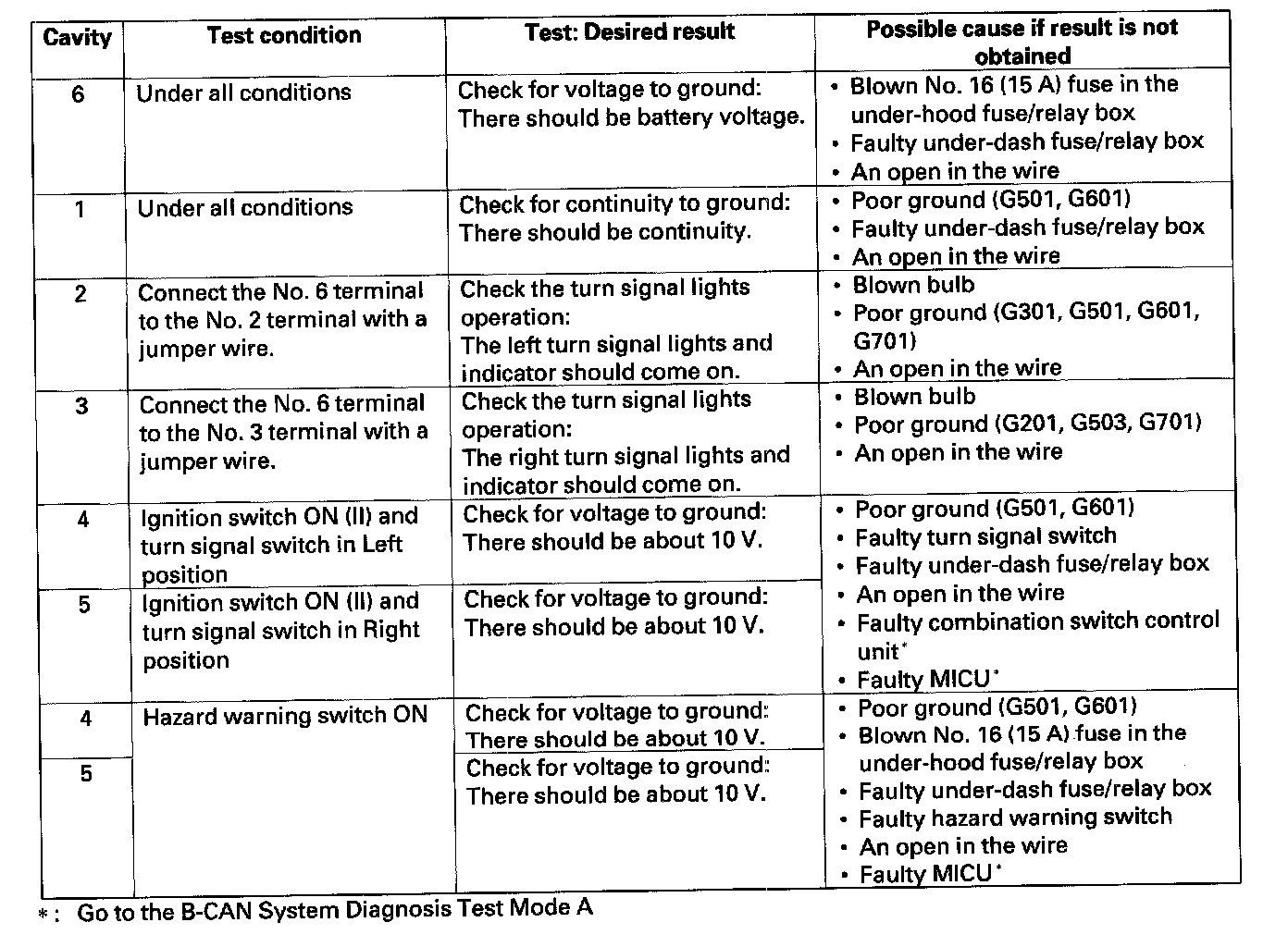 | Cavity | Test condition | Test: Desired result | Possible cause if result is not obtained |
|---|---|---|---|
| 6 | Under all conditions | Check for voltage to ground: There should be battery voltage. | • Blown No. 16 (15 A) fuse in the under-hood fuse/relay box • Faulty under-dash fuse/relay box • An open in the wire |
| 1 | Under all conditions | Check for continuity to ground: There should be continuity. | • Poor ground (G501, G601) • Faulty under-dash fuse/relay box • An open in the wire |
| 2 | Connect the No. 6 terminal to the No. 2 terminal with a jumper wire. | Check the turn signal lights operation: The left turn signal lights and indicator should come on. | • Blown bulb • Poor ground (G301, G501, G601, G701) • An open in the wire |
| 3 | Connect the No. 6 terminal to the No. 3 terminal with a jumper wire. | Check the turn signal lights operation: The right turn signal lights and indicator should come on. | • Blown bulb • Poor ground (G201, G503, G701) • An open in the wire |
| 4 | Ignition switch ON (II) and turn signal switch in Left position | Check for voltage to ground: There should be about 10 V. | • Poor ground (G501, G601) • Faulty turn signal switch • Faulty under-dash fuse/relay box • An open in the wire • Faulty combination switch control unit* • Faulty MICU* |
| 5 | Ignition switch ON (II) and turn signal switch in Right position | Check for voltage to ground: There should be about 10 V. | |
| 4 | Hazard warning switch ON | Check for voltage to ground: There should be about 10 V. | • Poor ground (G501, G601) • Blown No. 16 (15 A) fuse in the under-hood fuse/relay box • Faulty under-dash fuse/relay box • Faulty hazard warning switch • An open in the wire • Faulty MICU* |
| 5 | | Check for voltage to ground: There should be about 10 V. | |

*: Go to the B-CAN System Diagnosis Test Mode A